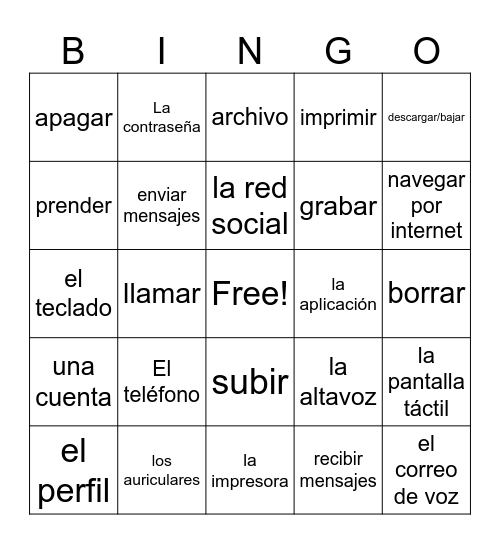 | B | I | N | G | O |
|---|---|---|---|---|
| apagar | La contraseña | archivo | imprimir | descargar/bajar |
| prender | enviar mensajes | la red social | grabar | navegar por internet |
| el teclado | llamar | Free! | la aplicación | borrar |
| una cuenta | El teléfono | subir | la altavoz | la pantalla táctil |
| el perfil | los auriculares | la impresora | recibir mensajes | el correo de voz |